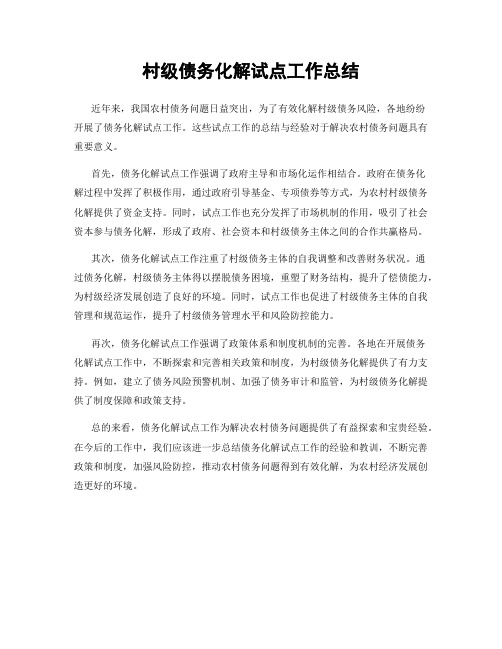 村级债务化解试点工作总结

近年来，我国农村债务问题日益突出，为了有效化解村级债务风险，各地纷纷开展了债务化解试点工作。这些试点工作的总结与经验对于解决农村债务问题具有重要意义。

首先，债务化解试点工作强调了政府主导和市场化运作相结合。政府在债务化解过程中发挥了积极作用，通过政府引导基金、专项债券等方式，为农村村级债务化解提供了资金支持。同时，试点工作也充分发挥了市场机制的作用，吸引了社会资本参与债务化解，形成了政府、社会资本和村级债务主体之间的合作共赢格局。

其次，债务化解试点工作注重了村级债务主体的自我调整和改善财务状况。通过债务化解，村级债务主体得以摆脱债务困境，重塑了财务结构，提升了偿债能力，为村级经济发展创造了良好的环境。同时，试点工作也促进了村级债务主体的自我管理和规范运作，提升了村级债务管理水平和风险防控能力。

再次，债务化解试点工作强调了政策体系和制度机制的完善。各地在开展债务化解试点工作中，不断探索和完善相关政策和制度，为村级债务化解提供了有力支持。例如，建立了债务风险预警机制、加强了债务审计和监管，为村级债务化解提供了制度保障和政策支持。

总的来看，债务化解试点工作为解决农村债务问题提供了有益探索和宝贵经验。在今后的工作中，我们应该进一步总结债务化解试点工作的经验和教训，不断完善政策和制度，加强风险防控，推动农村债务问题得到有效化解，为农村经济发展创造更好的环境。